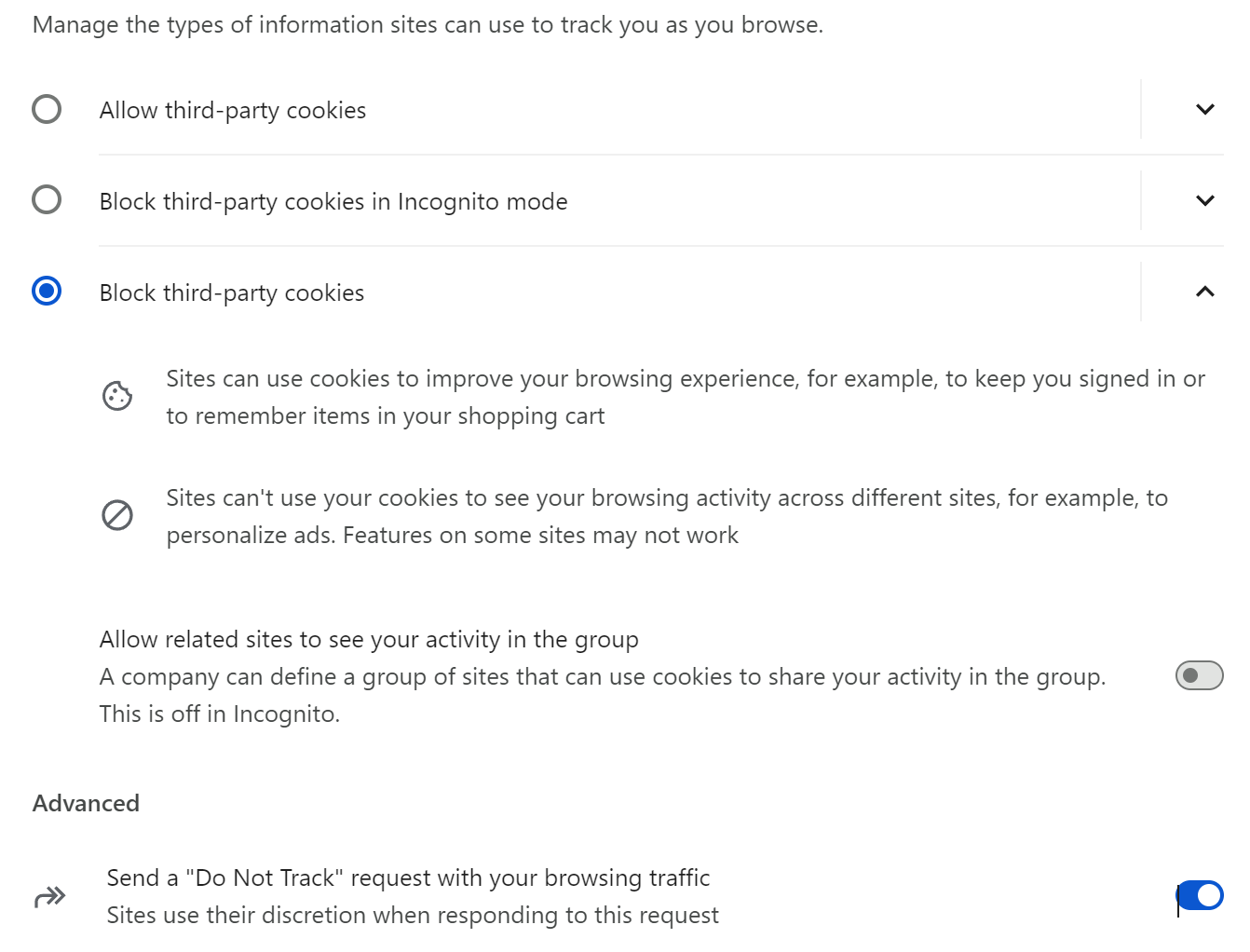 Manage the types of information sites can use to track you as you browse.

Allow third-party cookies

Block third-party cookies in Incognito mode

Block third-party cookies

Sites can use cookies to improve your browsing experience, for example, to keep you signed in or to remember items in your shopping cart

Sites can't use your cookies to see your browsing activity across different sites, for example, to personalize ads. Features on some sites may not work

Allow related sites to see your activity in the group
A company can define a group of sites that can use cookies to share your activity in the group. This is off in Incognito.

Advanced

Send a "Do Not Track" request with your browsing traffic
Sites use their discretion when responding to this request